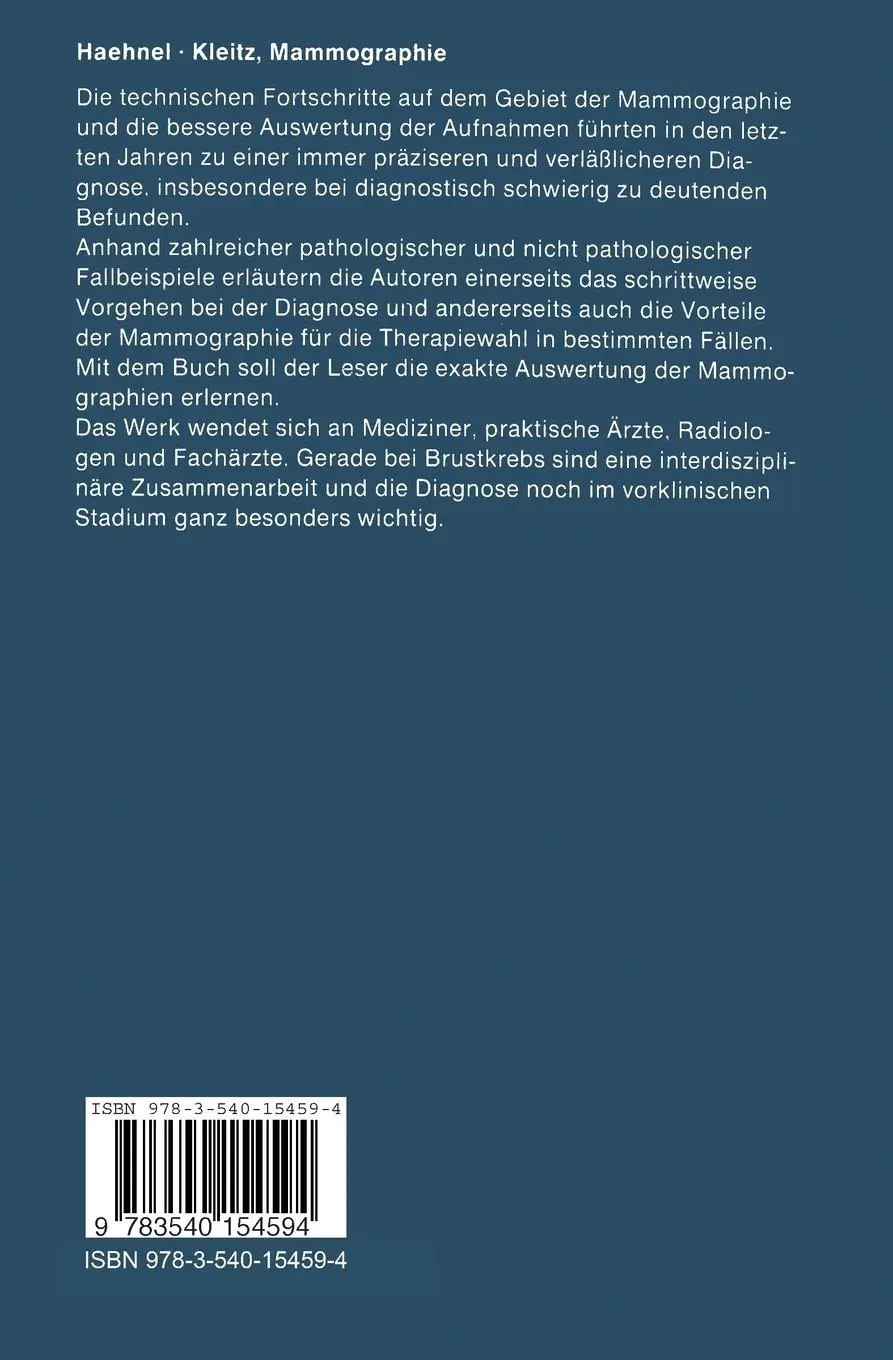 Haehnel · Kleitz, Mammographie

Die technischen Fortschritte auf dem Gebiet der Mammographie und die bessere Auswertung der Aufnahmen führten in den letzten Jahren zu einer immer präziseren und verläßlicheren Diagnose. insbesondere bei diagnostisch schwierig zu deutenden Befunden.
Anhand zahlreicher pathologischer und nicht pathologischer Fallbeispiele erläutern die Autoren einerseits das schrittweise Vorgehen bei der Diagnose und andererseits auch die Vorteile der Mammographie für die Therapiewahl in bestimmten Fällen. Mit dem Buch soll der Leser die exakte Auswertung der Mammographien erlernen.
Das Werk wendet sich an Mediziner, praktische Ärzte, Radiologen und Fachärzte. Gerade bei Brustkrebs sind eine interdisziplinäre Zusammenarbeit und die Diagnose noch im vorklinischen Stadium ganz besonders wichtig.

ISBN 978-3-540-15459-4

9 783540 154594

ISBN 978-3-540-15459-4